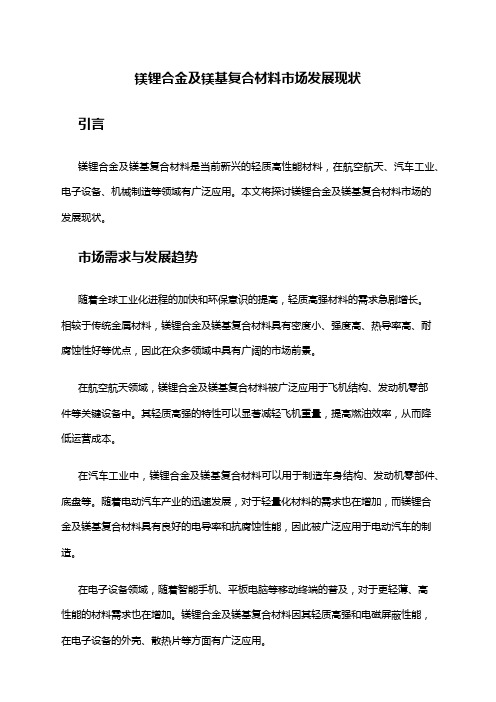 镁锂合金及镁基复合材料市场发展现状

引言

镁锂合金及镁基复合材料是当前新兴的轻质高性能材料，在航空航天、汽车工业、电子设备、机械制造等领域有广泛应用。本文将探讨镁锂合金及镁基复合材料市场的发展现状。

市场需求与发展趋势

随着全球工业化进程的加快和环保意识的提高，轻质高强材料的需求急剧增长。相较于传统金属材料，镁锂合金及镁基复合材料具有密度小、强度高、热导率高、耐腐蚀性好等优点，因此在众多领域中具有广阔的市场前景。

在航空航天领域，镁锂合金及镁基复合材料被广泛应用于飞机结构、发动机零部件等关键设备中。其轻质高强的特性可以显著减轻飞机重量，提高燃油效率，从而降低运营成本。

在汽车工业中，镁锂合金及镁基复合材料可以用于制造车身结构、发动机零部件、底盘等。随着电动汽车产业的迅速发展，对于轻量化材料的需求也在增加，而镁锂合金及镁基复合材料具有良好的电导率和抗腐蚀性能，因此被广泛应用于电动汽车的制造。

在电子设备领域，随着智能手机、平板电脑等移动终端的普及，对于更轻薄、高性能的材料需求也在增加。镁锂合金及镁基复合材料因其轻质高强和电磁屏蔽性能，在电子设备的外壳、散热片等方面有广泛应用。